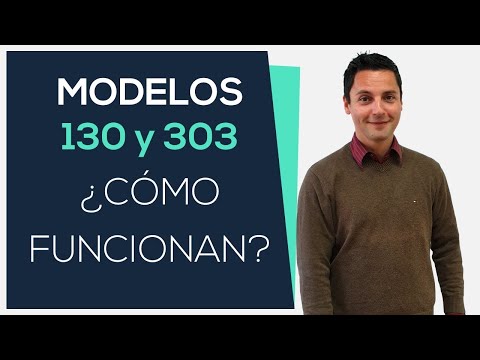 MODELOS
130 y 303
¿CÓMO
FUNCIONAN?